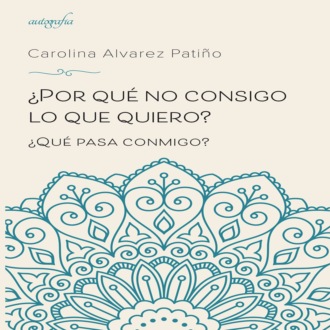 autografía

Carolina Alvarez Patiño

¿POR QUÉ NO CONSIGO LO QUE QUIERO?

¿QUÉ PASA CONMIGO?